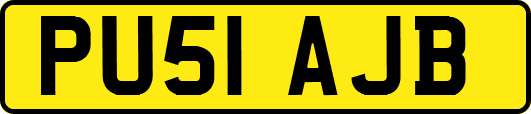 PU51 AJB